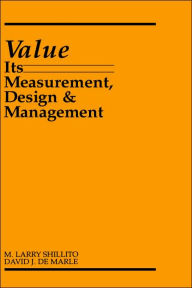 Value
Its
Measurement,
Design &
Management

M. LARRY SHILLITO
DAVID J. DE MARLE